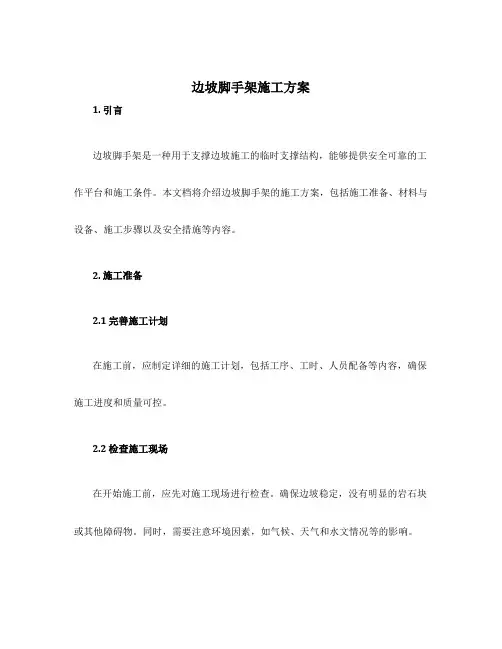 边坡脚手架施工方案

1. 引言

边坡脚手架是一种用于支撑边坡施工的临时支撑结构，能够提供安全可靠的工作平台和施工条件。本文档将介绍边坡脚手架的施工方案，包括施工准备、材料与设备、施工步骤以及安全措施等内容。

2. 施工准备

2.1 完善施工计划

在施工前，应制定详细的施工计划，包括工序、工时、人员配备等内容，确保施工进度和质量可控。

2.2 检查施工现场

在开始施工前，应先对施工现场进行检查，确保边坡稳定，没有明显的岩石块或其他障碍物。同时，需要注意环境因素，如气候、天气和水文情况等的影响。